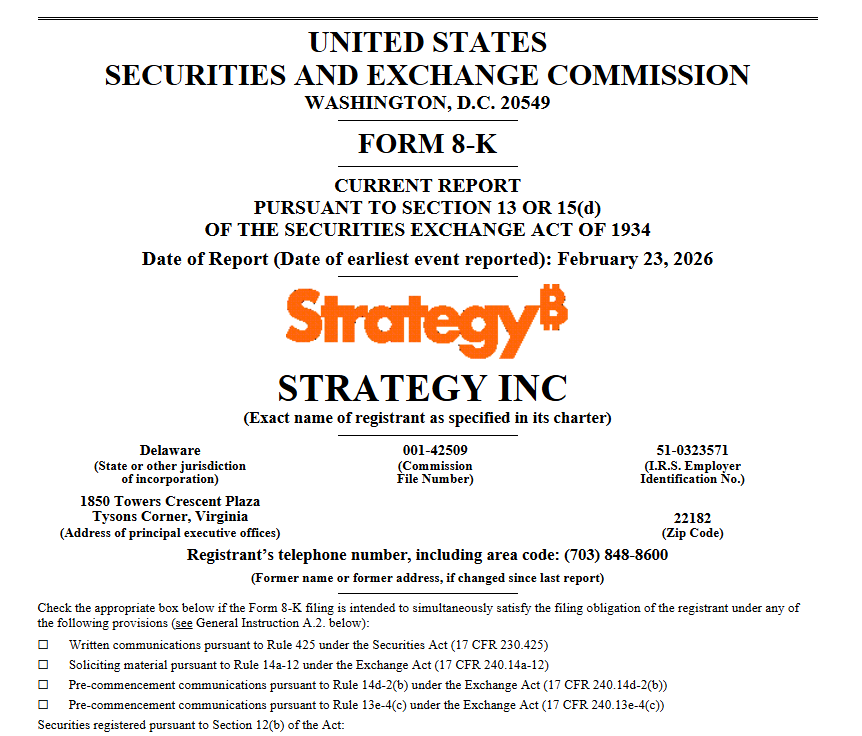 UNITED STATES
SECURITIES AND EXCHANGE COMMISSION
WASHINGTON, D.C. 20549

FORM 8-K

CURRENT REPORT
PURSUANT TO SECTION 13 OR 15(d)
OF THE SECURITIES EXCHANGE ACT OF 1934

Date of Report (Date of earliest event reported): February 23, 2026

Strategy₿

STRATEGY INC
(Exact name of registrant as specified in its charter)

Delaware
(State or other jurisdiction of incorporation)

001-42509
(Commission File Number)

51-0323571
(I.R.S. Employer Identification No.)

1850 Towers Crescent Plaza
Tysons Corner, Virginia
(Address of principal executive offices)

22182
(Zip Code)

Registrant's telephone number, including area code: (703) 848-8600

(Former name or former address, if changed since last report)

Check the appropriate box below if the Form 8-K filing is intended to simultaneously satisfy the filing obligation of the registrant under any of the following provisions (see General Instruction A.2. below):

☐ Written communications pursuant to Rule 425 under the Securities Act (17 CFR 230.425)

☐ Soliciting material pursuant to Rule 14a-12 under the Exchange Act (17 CFR 240.14a-12)

☐ Pre-commencement communications pursuant to Rule 14d-2(b) under the Exchange Act (17 CFR 240.14d-2(b))

☐ Pre-commencement communications pursuant to Rule 13e-4(c) under the Exchange Act (17 CFR 240.13e-4(c))

Securities registered pursuant to Section 12(b) of the Act: